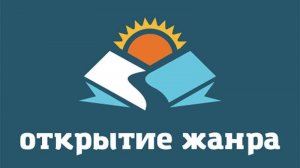 открытие жанра